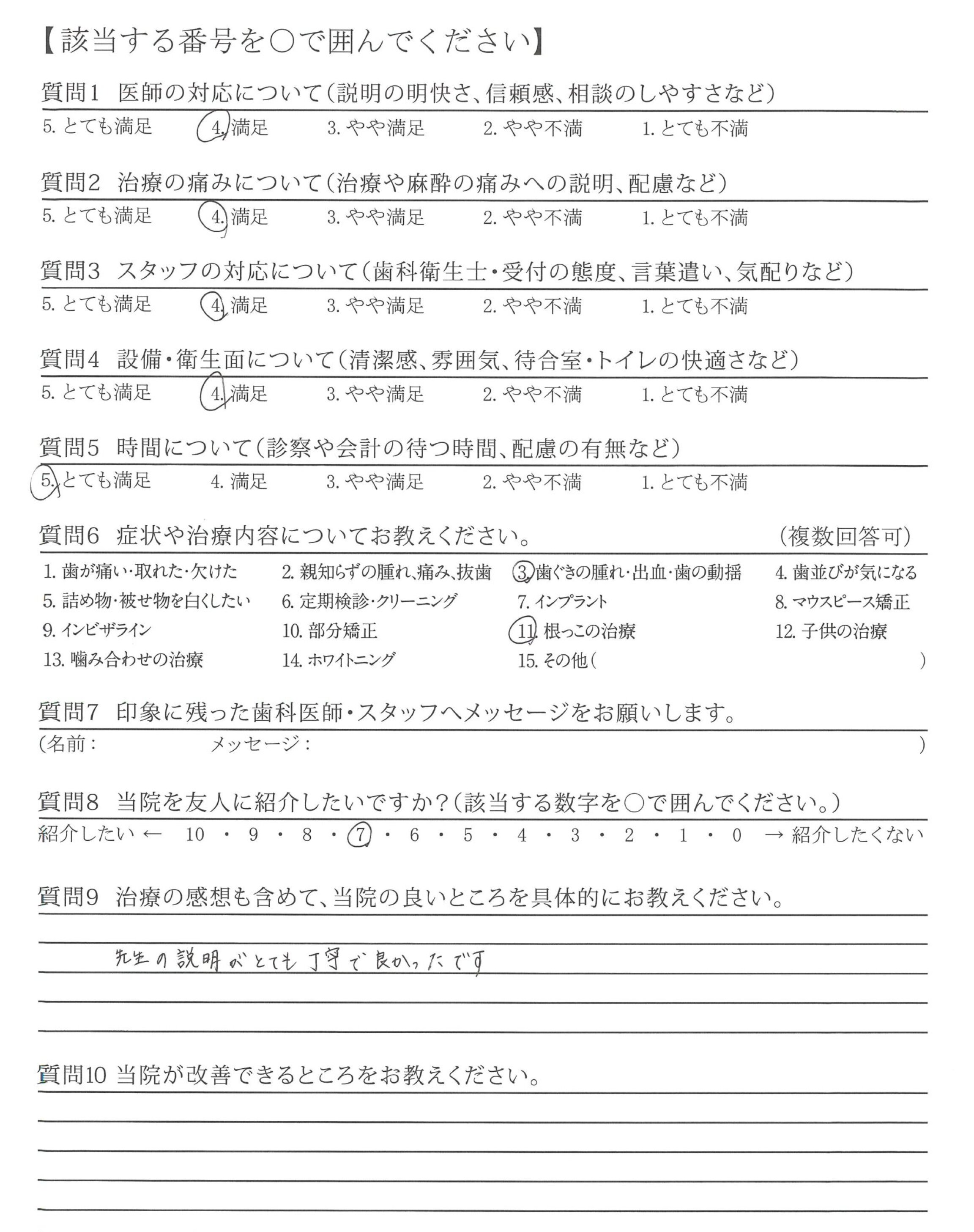 【該当する番号を○で囲んでください】

質問1　医師の対応について（説明の明快さ、信頼感、相談のしやすさなど）
5. とても満足　4. 満足　3. やや満足　2. やや不満　1. とても不満

質問2　治療の痛みについて（治療や麻酔の痛みへの説明、配慮など）
5. とても満足　4. 満足　3. やや満足　2. やや不満　1. とても不満

質問3　スタッフの対応について（歯科衛生士・受付の態度、言葉遣い、気配りなど）
5. とても満足　4. 満足　3. やや満足　2. やや不満　1. とても不満

質問4　設備・衛生面について（清潔感、雰囲気、待合室・トイレの快適さなど）
5. とても満足　4. 満足　3. やや満足　2. やや不満　1. とても不満

質問5　時間について（診察や会計の待つ時間、配慮の有無など）
5. とても満足　4. 満足　3. やや満足　2. やや不満　1. とても不満

質問6　症状や治療内容についてお教えください。　（複数回答可）
1. 歯が痛い・取れた・欠けた　2. 親知らずの腫れ、痛み、抜歯　3. 歯ぐきの腫れ・出血・歯の動揺　4. 歯並びが気になる
5. 詰め物・被せ物を白くしたい　6. 定期検診・クリーニング　7. インプラント　8. マウスピース矯正
9. インビザライン　10. 部分矯正　11. 根っこの治療　12. 子供の治療
13. 噛み合わせの治療　14. ホワイトニング　15. その他（　）

質問7　印象に残った歯科医師・スタッフへメッセージをお願いします。
（名前：　メッセージ：　）

質問8　当院を友人に紹介したいですか？（該当する数字を○で囲んでください。）
紹介したい ← 10 ・ 9 ・ 8 ・ 7 ・ 6 ・ 5 ・ 4 ・ 3 ・ 2 ・ 1 ・ 0 → 紹介したくない

質問9　治療の感想も含めて、当院の良いところを具体的にお教えください。
先生の説明がとても丁寧で良かったです

質問10 当院が改善できるところをお教えください。